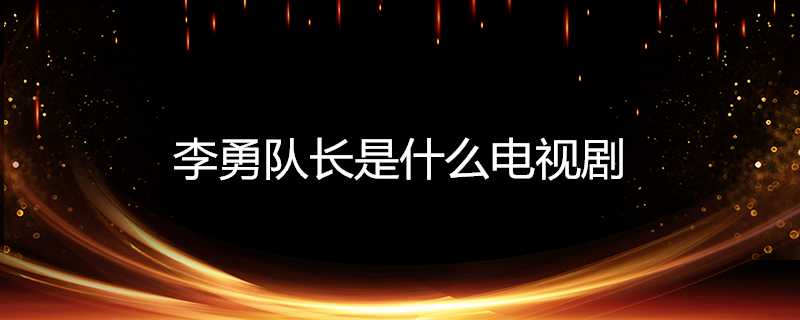 李勇队长是什么电视剧